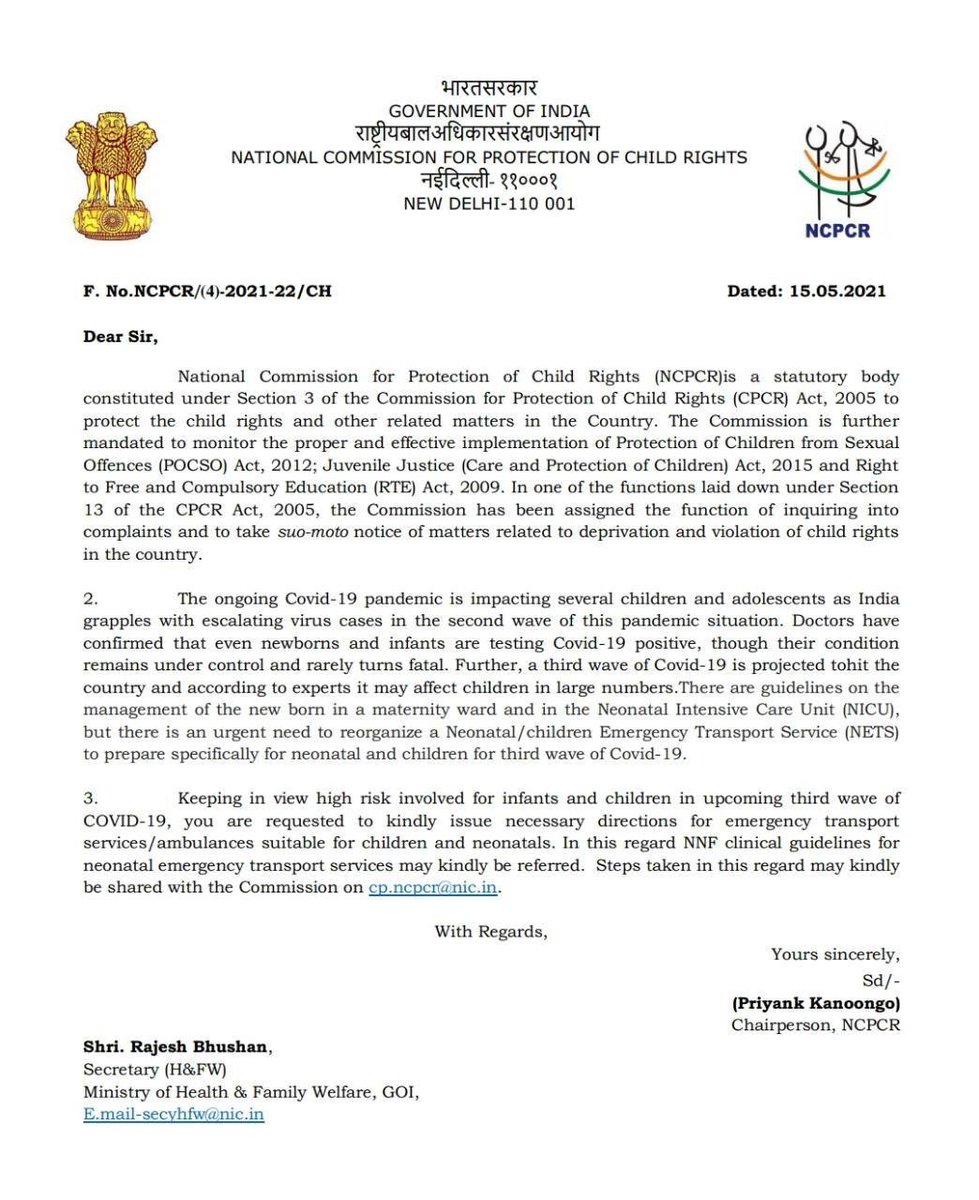 भारतसरकार
GOVERNMENT OF INDIA
राष्ट्रीयबालअधिकारसंरक्षणआयोग
NATIONAL COMMISSION FOR PROTECTION OF CHILD RIGHTS
नईदिल्ली- ११०००१
NEW DELHI-110 001

NCPCR

F. No.NCPCR/(4)-2021-22/CH

Dated: 15.05.2021

Dear Sir,

National Commission for Protection of Child Rights (NCPCR)is a statutory body constituted under Section 3 of the Commission for Protection of Child Rights (CPCR) Act, 2005 to protect the child rights and other related matters in the Country. The Commission is further mandated to monitor the proper and effective implementation of Protection of Children from Sexual Offences (POCSO) Act, 2012; Juvenile Justice (Care and Protection of Children) Act, 2015 and Right to Free and Compulsory Education (RTE) Act, 2009. In one of the functions laid down under Section 13 of the CPCR Act, 2005, the Commission has been assigned the function of inquiring into complaints and to take suo-moto notice of matters related to deprivation and violation of child rights in the country.

2. The ongoing Covid-19 pandemic is impacting several children and adolescents as India grapples with escalating virus cases in the second wave of this pandemic situation. Doctors have confirmed that even newborns and infants are testing Covid-19 positive, though their condition remains under control and rarely turns fatal. Further, a third wave of Covid-19 is projected tohit the country and according to experts it may affect children in large numbers.There are guidelines on the management of the new born in a maternity ward and in the Neonatal Intensive Care Unit (NICU), but there is an urgent need to reorganize a Neonatal/children Emergency Transport Service (NETS) to prepare specifically for neonatal and children for third wave of Covid-19.

3. Keeping in view high risk involved for infants and children in upcoming third wave of COVID-19, you are requested to kindly issue necessary directions for emergency transport services/ambulances suitable for children and neonatals. In this regard NNF clinical guidelines for neonatal emergency transport services may kindly be referred. Steps taken in this regard may kindly be shared with the Commission on cp.ncpcr@nic.in.

With Regards,

Yours sincerely,
Sd/-
(Priyank Kanoongo)
Chairperson, NCPCR

Shri. Rajesh Bhushan,
Secretary (H&FW)
Ministry of Health & Family Welfare, GOI,
E.mail-secyhfw@nic.in